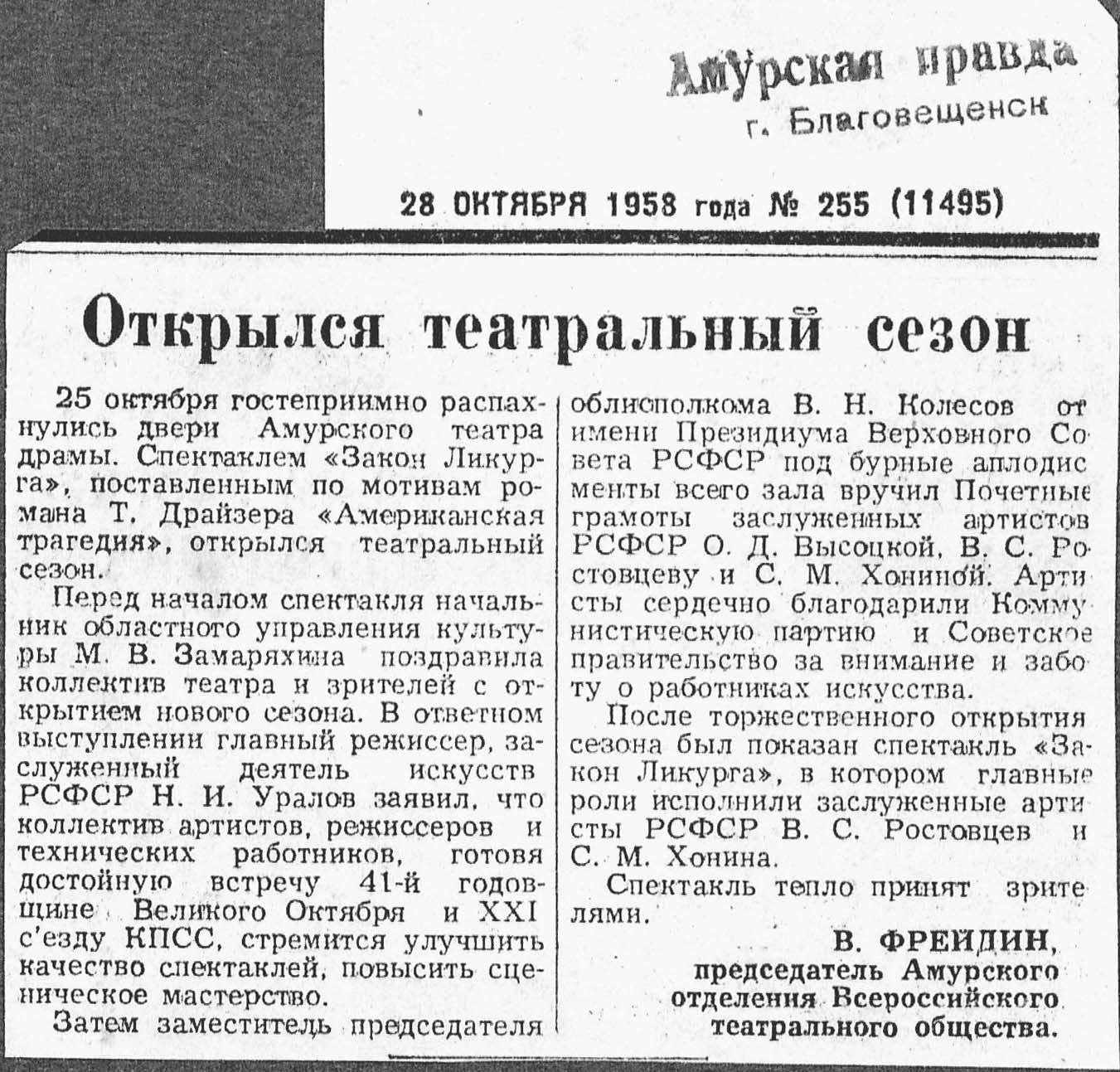 Амурская правда
г. Благовещенск

28 ОКТЯБРЯ 1958 года № 255 (11495)

Открылся театральный сезон

25 октября гостеприимно распахнулись двери Амурского театра драмы. Спектаклем «Закон Ликурга», поставленным по мотивам романа Т. Драйзера «Американская трагедия», открылся театральный сезон.

Перед началом спектакля начальник областного управления культуры М. В. Замаряхина поздравила коллектив театра и зрителей с открытием нового сезона. В ответном выступлении главный режиссер, заслуженный деятель искусств РСФСР Н. И. Уралов заявил, что коллектив артистов, режиссеров и технических работников, готовя достойную встречу 41-й годовщине Великого Октября и XXI с'езду КПСС, стремится улучшить качество спектаклей, повысить сценическое мастерство.

Затем заместитель председателя облисполкома В. Н. Колесов от имени Президиума Верховного Совета РСФСР под бурные аплодисменты всего зала вручил Почетные грамоты заслуженных артистов РСФСР О. Д. Высоцкой, В. С. Ростовцеву и С. М. Хониной. Артисты сердечно благодарили Коммунистическую партию и Советское правительство за внимание и заботу о работниках искусства.

После торжественного открытия сезона был показан спектакль «Закон Ликурга», в котором главные роли исполнили заслуженные артисты РСФСР В. С. Ростовцев и С. М. Хонина.

Спектакль тепло принят зрителями.

В. ФРЕЙДИН,
председатель Амурского отделения Всероссийского театрального общества.